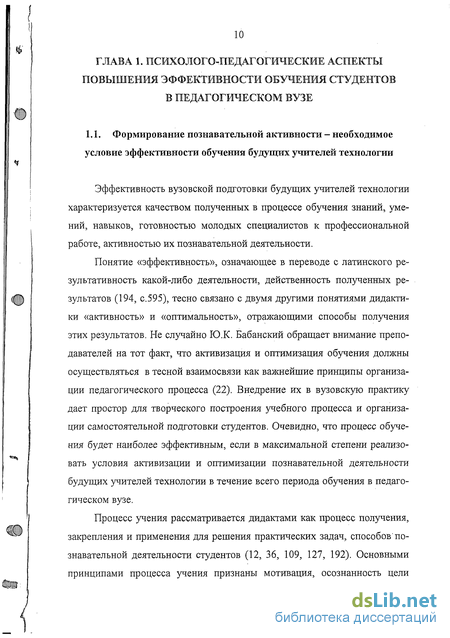 10

ГЛАВА 1. ПСИХОЛОГО-ПЕДАГОГИЧЕСКИЕ АСПЕКТЫ ПОВЫШЕНИЯ ЭФФЕКТИВНОСТИ ОБУЧЕНИЯ СТУДЕНТОВ В ПЕДАГОГИЧЕСКОМ ВУЗЕ

1.1. Формирование познавательной активности – необходимое условие эффективности обучения будущих учителей технологии

Эффективность вузовской подготовки будущих учителей технологии характеризуется качеством полученных в процессе обучения знаний, умений, навыков, готовностью молодых специалистов к профессиональной работе, активностью их познавательной деятельности.

Понятие «эффективность», означающее в переводе с латинского результативность какой-либо деятельности, действенность полученных результатов (194, с.595), тесно связано с двумя другими понятиями дидактики «активность» и «оптимальность», отражающими способы получения этих результатов. Не случайно Ю.К. Бабанский обращает внимание преподавателей на тот факт, что активизация и оптимизация обучения должны осуществляться в тесной взаимосвязи как важнейшие принципы организации педагогического процесса (22). Внедрение их в вузовскую практику дает простор для творческого построения учебного процесса и организации самостоятельной подготовки студентов. Очевидно, что процесс обучения будет наиболее эффективным, если в максимальной степени реализовать условия активизации и оптимизации познавательной деятельности будущих учителей технологии в течение всего периода обучения в педагогическом вузе.

Процесс учения рассматривается дидактами как процесс получения, закрепления и применения для решения практических задач, способов познавательной деятельности студентов (12, 36, 109, 127, 192). Основными принципами процесса учения признаны мотивация, осознанность цели

dsLib.net
библиотека диссертаций